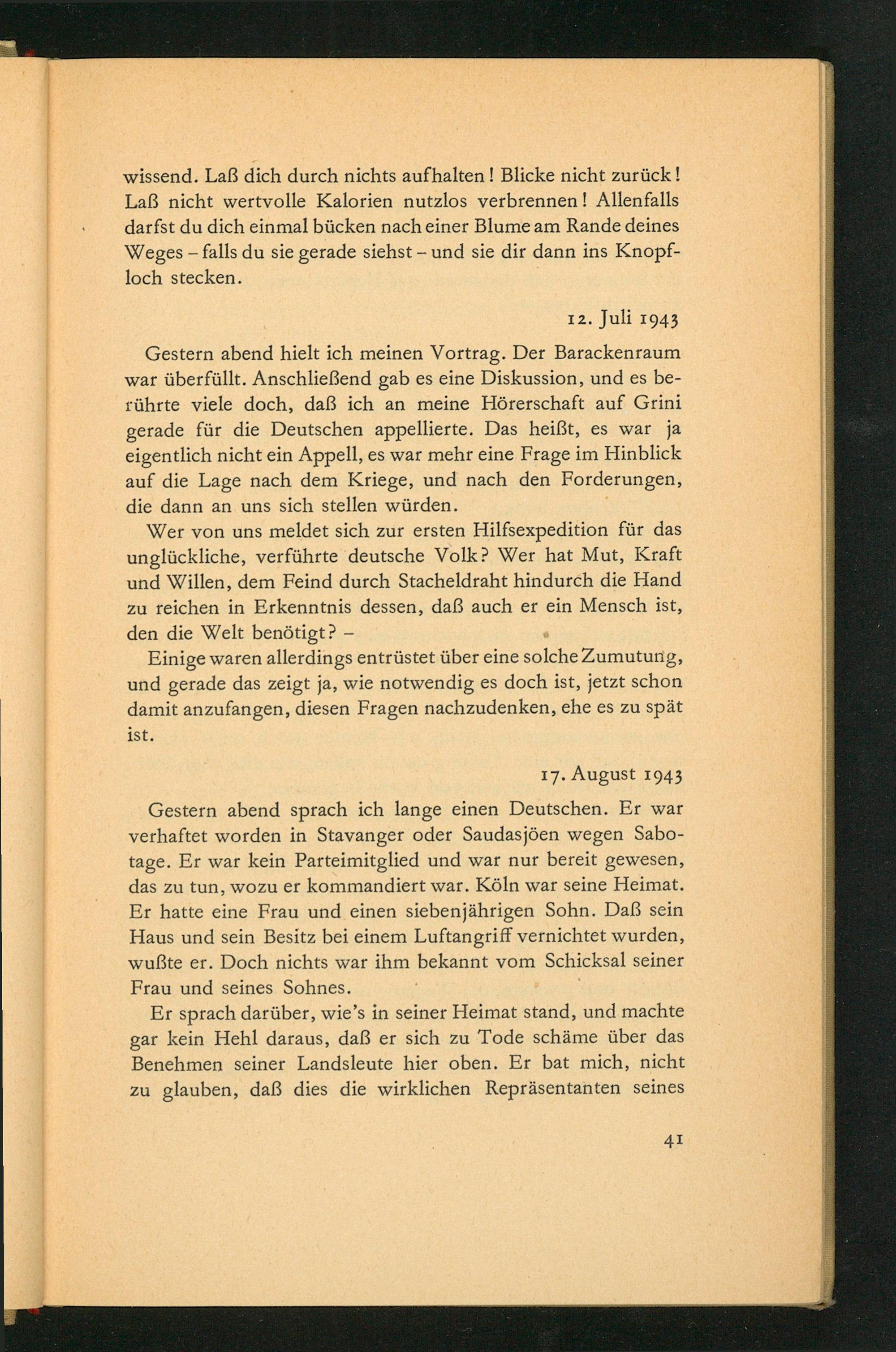 wissend. Laß dich durch nichts aufhalten! Blicke nicht zurück! Laß nicht wertvolle Kalorien nutzlos verbrennen! Allenfalls darfst du dich einmal bücken nach einer Blume am Rande deines Weges – falls du sie gerade siehst – und sie dir dann ins Knopfloch stecken.

12. Juli 1943

Gestern abend hielt ich meinen Vortrag. Der Barackenraum war überfüllt. Anschließend gab es eine Diskussion, und es berührte viele doch, daß ich an meine Hörerschaft auf Grini gerade für die Deutschen appellierte. Das heißt, es war ja eigentlich nicht ein Appell, es war mehr eine Frage im Hinblick auf die Lage nach dem Kriege, und nach den Forderungen, die dann an uns sich stellen würden.

Wer von uns meldet sich zur ersten Hilfsexpedition für das unglückliche, verführte deutsche Volk? Wer hat Mut, Kraft und Willen, dem Feind durch Stacheldraht hindurch die Hand zu reichen in Erkenntnis dessen, daß auch er ein Mensch ist, den die Welt benötigt? –

Einige waren allerdings entrüstet über eine solche Zumutung, und gerade das zeigt ja, wie notwendig es doch ist, jetzt schon damit anzufangen, diesen Fragen nachzudenken, ehe es zu spät ist.

17. August 1943

Gestern abend sprach ich lange einen Deutschen. Er war verhaftet worden in Stavanger oder Saudasjöen wegen Sabotage. Er war kein Parteimitglied und war nur bereit gewesen, das zu tun, wozu er kommandiert war. Köln war seine Heimat. Er hatte eine Frau und einen siebenjährigen Sohn. Daß sein Haus und sein Besitz bei einem Luftangriff vernichtet wurden, wußte er. Doch nichts war ihm bekannt vom Schicksal seiner Frau und seines Sohnes.

Er sprach darüber, wie's in seiner Heimat stand, und machte gar kein Hehl daraus, daß er sich zu Tode schäme über das Benehmen seiner Landsleute hier oben. Er bat mich, nicht zu glauben, daß dies die wirklichen Repräsentanten seines

41